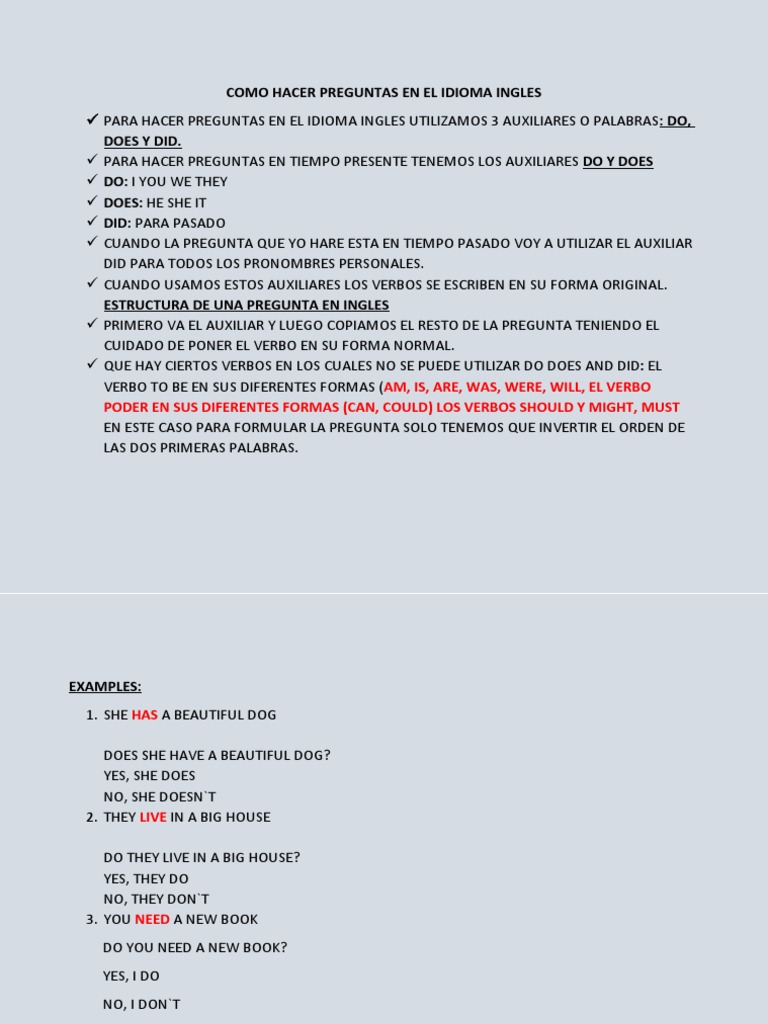 COMO HACER PREGUNTAS EN EL IDIOMA INGLES

✓ PARA HACER PREGUNTAS EN EL IDIOMA INGLES UTILIZAMOS 3 AUXILIARES O PALABRAS: DO, DOES Y DID.
✓ PARA HACER PREGUNTAS EN TIEMPO PRESENTE TENEMOS LOS AUXILIARES DO Y DOES
✓ DO: I YOU WE THEY
✓ DOES: HE SHE IT
✓ DID: PARA PASADO
✓ CUANDO LA PREGUNTA QUE YO HARE ESTA EN TIEMPO PASADO VOY A UTILIZAR EL AUXILIAR DID PARA TODOS LOS PRONOMBRES PERSONALES.
✓ CUANDO USAMOS ESTOS AUXILIARES LOS VERBOS SE ESCRIBEN EN SU FORMA ORIGINAL.
ESTRUCTURA DE UNA PREGUNTA EN INGLES
✓ PRIMERO VA EL AUXILIAR Y LUEGO COPIAMOS EL RESTO DE LA PREGUNTA TENIENDO EL CUIDADO DE PONER EL VERBO EN SU FORMA NORMAL.
✓ QUE HAY CIERTOS VERBOS EN LOS CUALES NO SE PUEDE UTILIZAR DO DOES AND DID: EL VERBO TO BE EN SUS DIFERENTES FORMAS (AM, IS, ARE, WAS, WERE, WILL, EL VERBO PODER EN SUS DIFERENTES FORMAS (CAN, COULD) LOS VERBOS SHOULD Y MIGHT, MUST EN ESTE CASO PARA FORMULAR LA PREGUNTA SOLO TENEMOS QUE INVERTIR EL ORDEN DE LAS DOS PRIMERAS PALABRAS.

EXAMPLES:

1. SHE HAS A BEAUTIFUL DOG

DOES SHE HAVE A BEAUTIFUL DOG?
YES, SHE DOES
NO, SHE DOESN`T

2. THEY LIVE IN A BIG HOUSE

DO THEY LIVE IN A BIG HOUSE?
YES, THEY DO
NO, THEY DON`T

3. YOU NEED A NEW BOOK

DO YOU NEED A NEW BOOK?

YES, I DO

NO, I DON`T